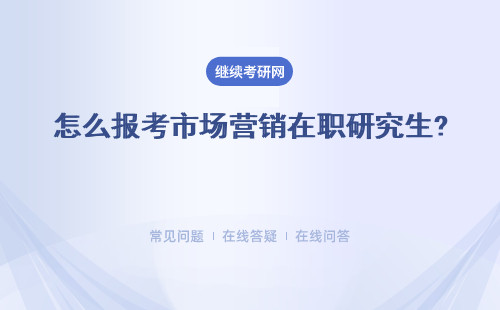 继续考研网

怎么报考市场营销在职研究生?

常见问题 | 在线答疑 | 在线问答